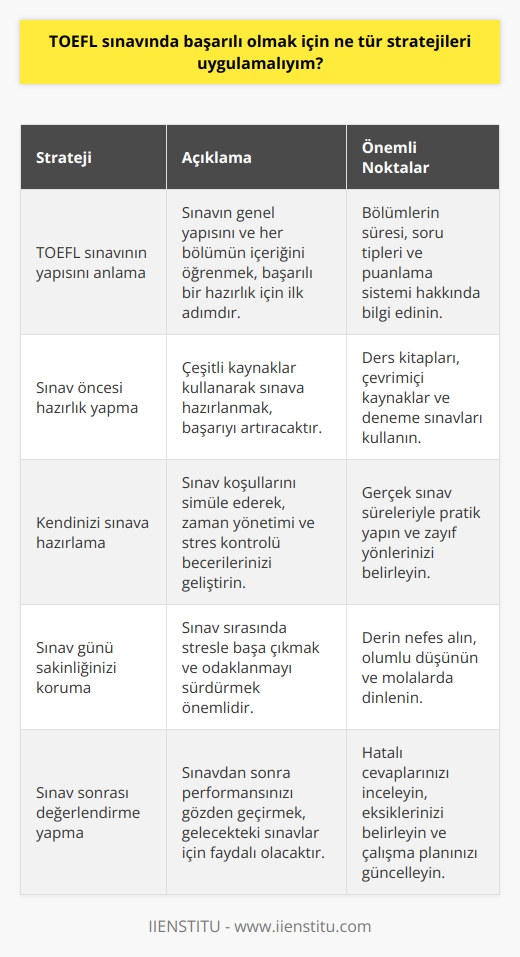 TOEFL sınavında başarılı olmak için ne tür stratejileri uygulamalıyım?

| Strateji | Açıklama | Önemli Noktalar |
|---|---|---|
| TOEFL sınavının yapısını anlama | Sınavın genel yapısını ve her bölümün içeriğini öğrenmek, başarılı bir hazırlık için ilk adımdır. | Bölümlerin süresi, soru tipleri ve puanlama sistemi hakkında bilgi edinin. |
| Sınav öncesi hazırlık yapma | Çeşitli kaynaklar kullanarak sınava hazırlanmak, başarıyı artıracaktır. | Ders kitapları, çevrimiçi kaynaklar ve deneme sınavları kullanın. |
| Kendinizi sınava hazırlama | Sınav koşullarını simüle ederek, zaman yönetimi ve stres kontrolü becerilerinizi geliştirin. | Gerçek sınav süreleriyle pratik yapın ve zayıf yönlerinizi belirleyin. |
| Sınav günü sakinliğinizi koruma | Sınav sırasında stresle başa çıkmak ve odaklanmayı sürdürmek önemlidir. | Derin nefes alın, olumlu düşünün ve molalarda dinlenin. |
| Sınav sonrası değerlendirme yapma | Sınavdan sonra performansınızı gözden geçirmek, gelecekteki sınavlar için faydalı olacaktır. | Hatalı cevaplarınızı inceleyin, eksiklerinizi belirleyin ve çalışma planınızı güncelleyin. |

IIENSTITU - www.iienstitu.com